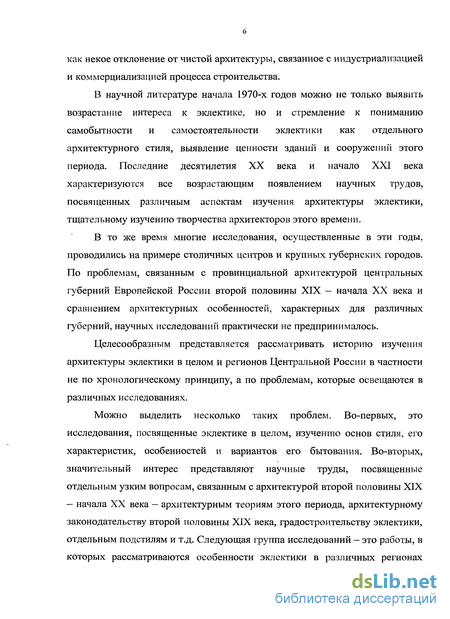 6

как некое отклонение от чистой архитектуры, связанное с индустриализацией и коммерциализацией процесса строительства.

В научной литературе начала 1970-х годов можно не только выявить возрастание интереса к эклектике, но и стремление к пониманию самобытности и самостоятельности эклектики как отдельного архитектурного стиля, выявление ценности зданий и сооружений этого периода. Последние десятилетия XX века и начало XXI века характеризуются все возрастающим появлением научных трудов, посвященных различным аспектам изучения архитектуры эклектики, тщательному изучению творчества архитекторов этого времени.

В то же время многие исследования, осуществленные в эти годы, проводились на примере столичных центров и крупных губернских городов. По проблемам, связанным с провинциальной архитектурой центральных губерний Европейской России второй половины XIX – начала XX века и сравнением архитектурных особенностей, характерных для различных губерний, научных исследований практически не предпринималось.

Целесообразным представляется рассматривать историю изучения архитектуры эклектики в целом и регионов Центральной России в частности не по хронологическому принципу, а по проблемам, которые освещаются в различных исследованиях.

Можно выделить несколько таких проблем. Во-первых, это исследования, посвященные эклектике в целом, изучению основ стиля, его характеристик, особенностей и вариантов его бытования. Во-вторых, значительный интерес представляют научные труды, посвященные отдельным узким вопросам, связанным с архитектурой второй половины XIX – начала XX века – архитектурным теориям этого периода, архитектурному законодательству второй половины XIX века, градостроительству эклектики, отдельным подстилям и т.д. Следующая группа исследований – это работы, в которых рассматриваются особенности эклектики в различных регионах

dsLib.net
библиотека диссертаций